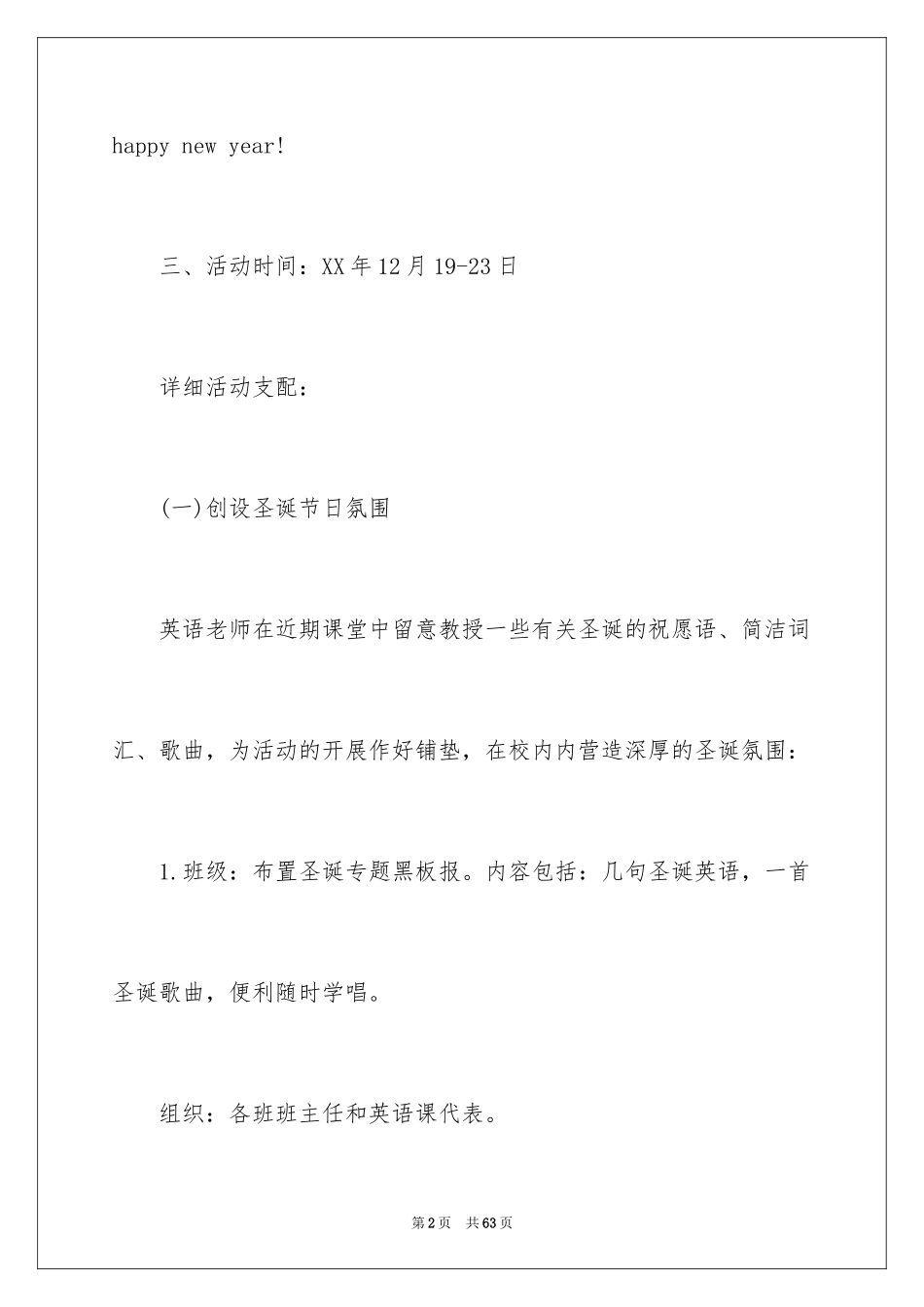 happy new year!

三、活动时间：XX年12月19-23日

详细活动支配：

(一)创设圣诞节日氛围

英语老师在近期课堂中留意教授一些有关圣诞的祝愿语、简洁词汇、歌曲，为活动的开展作好铺垫，在校内内营造深厚的圣诞氛围：

1.班级：布置圣诞专题黑板报。内容包括：几句圣诞英语，一首圣诞歌曲，便利随时学唱。

组织：各班班主任和英语课代表。

第2页　共63页